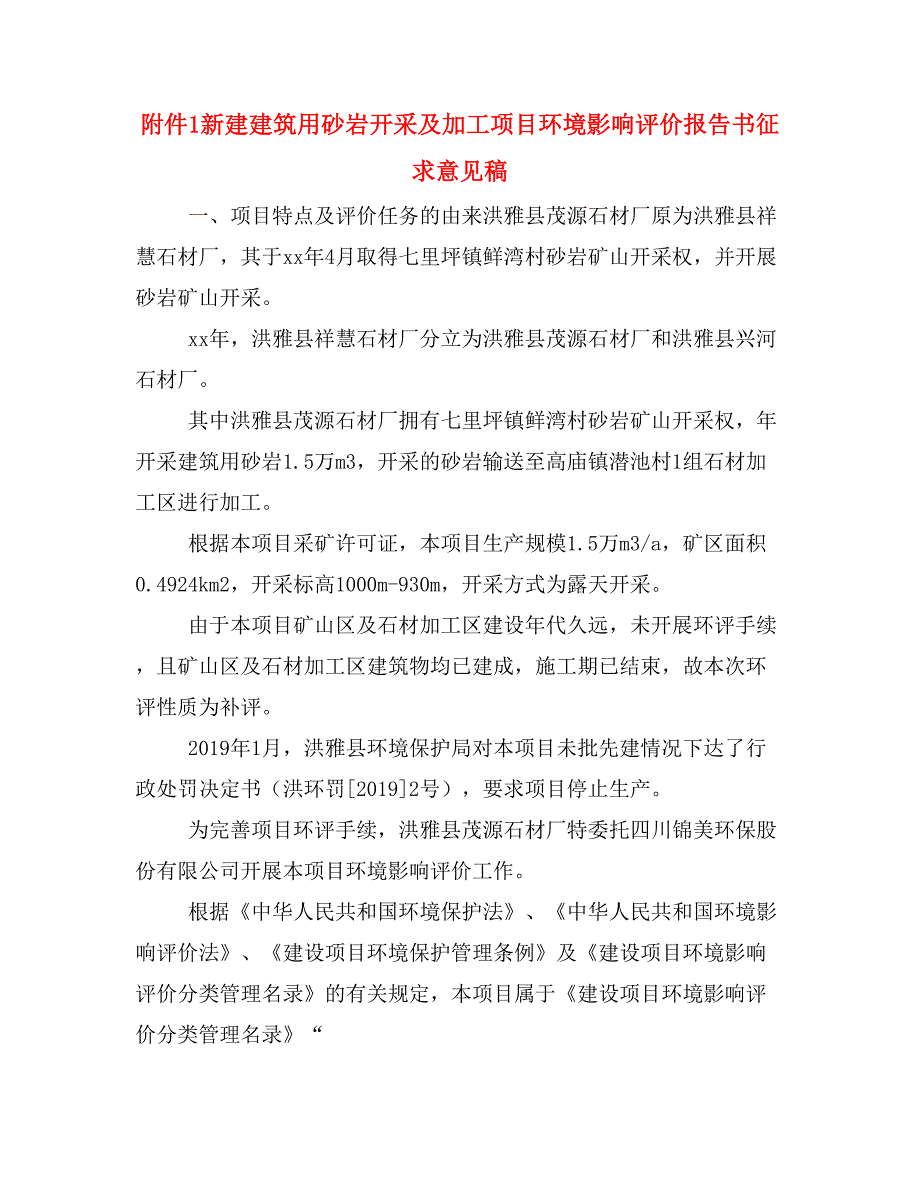 附件1新建建筑用砂岩开采及加工项目环境影响评价报告书征求意见稿

一、项目特点及评价任务的由来洪雅县茂源石材厂原为洪雅县祥慧石材厂，其于xx年4月取得七里坪镇鲜湾村砂岩矿山开采权，并开展砂岩矿山开采。

xx年，洪雅县祥慧石材厂分立为洪雅县茂源石材厂和洪雅县兴河石材厂。

其中洪雅县茂源石材厂拥有七里坪镇鲜湾村砂岩矿山开采权，年开采建筑用砂岩1.5万m3，开采的砂岩输送至高庙镇潜池村1组石材加工区进行加工。

根据本项目采矿许可证，本项目生产规模1.5万m3/a，矿区面积0.4924km2，开采标高1000m-930m，开采方式为露天开采。

由于本项目矿山区及石材加工区建设年代久远，未开展环评手续，且矿山区及石材加工区建筑物均已建成，施工期已结束，故本次环评性质为补评。

2019年1月，洪雅县环境保护局对本项目未批先建情况下达了行政处罚决定书（洪环罚[2019]2号），要求项目停止生产。

为完善项目环评手续，洪雅县茂源石材厂特委托四川锦美环保股份有限公司开展本项目环境影响评价工作。

根据《中华人民共和国环境保护法》、《中华人民共和国环境影响评价法》、《建设项目环境保护管理条例》及《建设项目环境影响评价分类管理名录》的有关规定，本项目属于《建设项目环境影响评价分类管理名录》“